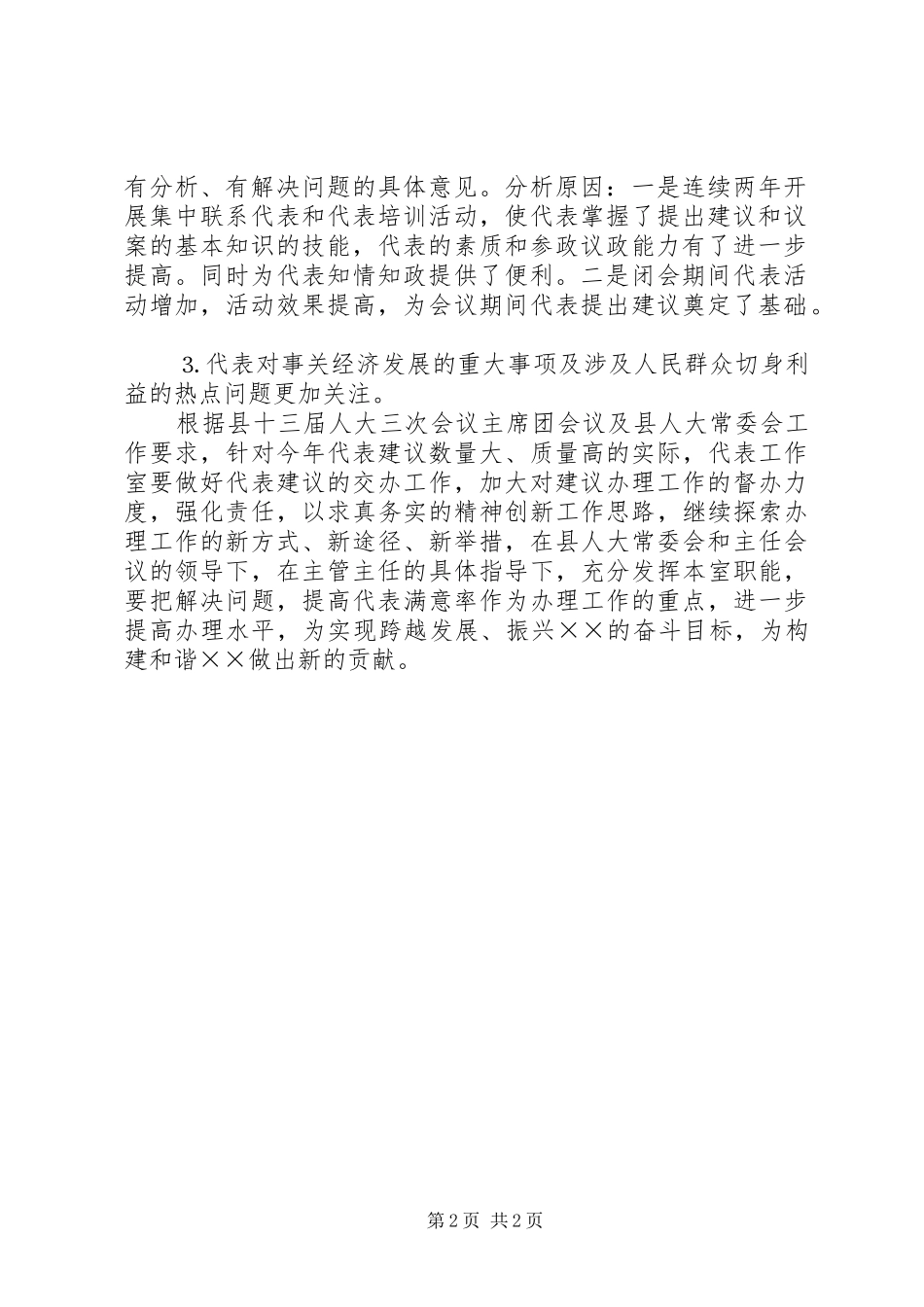 有分析、有解决问题的具体意见。分析原因：一是连续两年开展集中联系代表和代表培训活动，使代表掌握了提出建议和议案的基本知识的技能，代表的素质和参政议政能力有了进一步提高。同时为代表知情知政提供了便利。二是闭会期间代表活动增加，活动效果提高，为会议期间代表提出建议奠定了基础。

3.代表对事关经济发展的重大事项及涉及人民群众切身利益的热点问题更加关注。

根据县十三届人大三次会议主席团会议及县人大常委会工作要求，针对今年代表建议数量大、质量高的实际，代表工作室要做好代表建议的交办工作，加大对建议办理工作的督办力度，强化责任，以求真务实的精神创新工作思路，继续探索办理工作的新方式、新途径、新举措，在县人大常委会和主任会议的领导下，在主管主任的具体指导下，充分发挥本室职能，要把解决问题，提高代表满意率作为办理工作的重点，进一步提高办理水平，为实现跨越发展、振兴××的奋斗目标，为构建和谐××做出新的贡献。

第2页 共2页